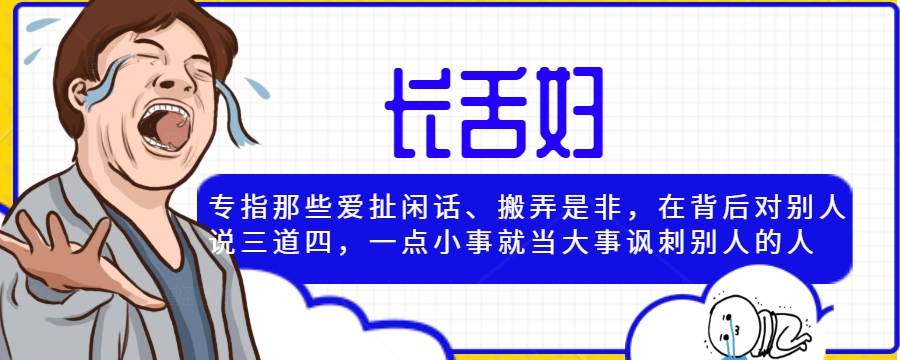 长舌妇

专指那些爱扯闲话、搬弄是非，在背后对别人说三道四，一点小事就当大事讽刺别人的人